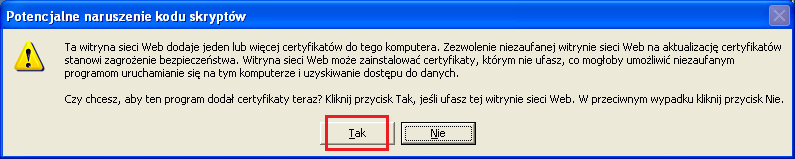 Potencjalne naruszenie kodu skryptów

Ta witryna sieci Web dodaje jeden lub więcej certyfikatów do tego komputera. Zezwolenie niezaufanej witrynie sieci Web na aktualizację certyfikatów stanowi zagrożenie bezpieczeństwa. Witryna sieci Web może zainstalować certyfikaty, którym nie ufasz, co mogłoby umożliwić niezaufanym programom uruchamianie się na tym komputerze i uzyskiwanie dostępu do danych.

Czy chcesz, aby ten program dodał certyfikaty teraz? Kliknij przycisk Tak, jeśli ufasz tej witrynie sieci Web. W przeciwnym wypadku kliknij przycisk Nie.

Tak

Nie